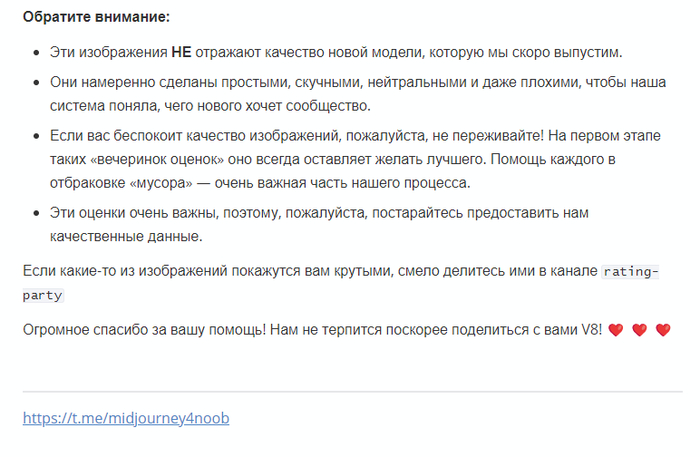 Обратите внимание:

- Эти изображения НЕ отражают качество новой модели, которую мы скоро выпустим.
- Они намеренно сделаны простыми, скучными, нейтральными и даже плохими, чтобы наша система поняла, чего нового хочет сообщество.
- Если вас беспокоит качество изображений, пожалуйста, не переживайте! На первом этапе таких «вечеринок оценок» оно всегда оставляет желать лучшего. Помощь каждого в отбраковке «мусора» — очень важная часть нашего процесса.
- Эти оценки очень важны, поэтому, пожалуйста, постарайтесь предоставить нам качественные данные.

Если какие-то из изображений покажутся вам крутыми, смело делитесь ими в канале rating-party

Огромное спасибо за вашу помощь! Нам не терпится поскорее поделиться с вами V8! ❤️ ❤️ ❤️

https://t.me/midjourney4noob